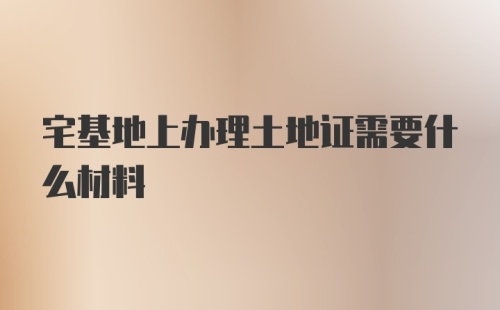 宅基地上办理土地证需要什么材料